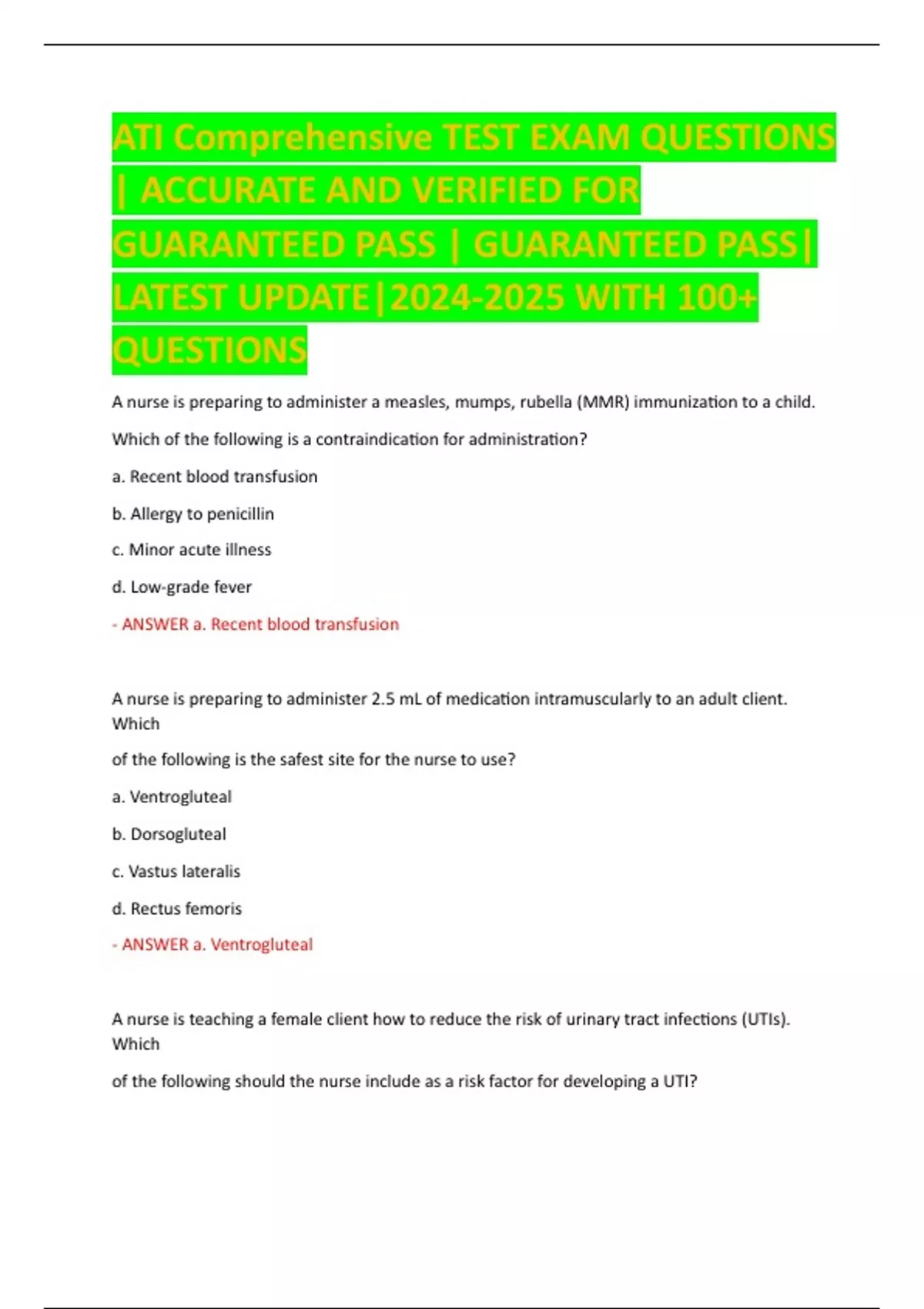 ATI Comprehensive TEST EXAM QUESTIONS | ACCURATE AND VERIFIED FOR GUARANTEED PASS | GUARANTEED PASS| LATEST UPDATE|2024-2025 WITH 100+ QUESTIONS

A nurse is preparing to administer a measles, mumps, rubella (MMR) immunization to a child.

Which of the following is a contraindication for administration?

a. Recent blood transfusion

b. Allergy to penicillin

c. Minor acute illness

d. Low-grade fever

- ANSWER a. Recent blood transfusion

A nurse is preparing to administer 2.5 mL of medication intramuscularly to an adult client. Which

of the following is the safest site for the nurse to use?

a. Ventrogluteal

b. Dorsogluteal

c. Vastus lateralis

d. Rectus femoris

- ANSWER a. Ventrogluteal

A nurse is teaching a female client how to reduce the risk of urinary tract infections (UTIs). Which

of the following should the nurse include as a risk factor for developing a UTI?